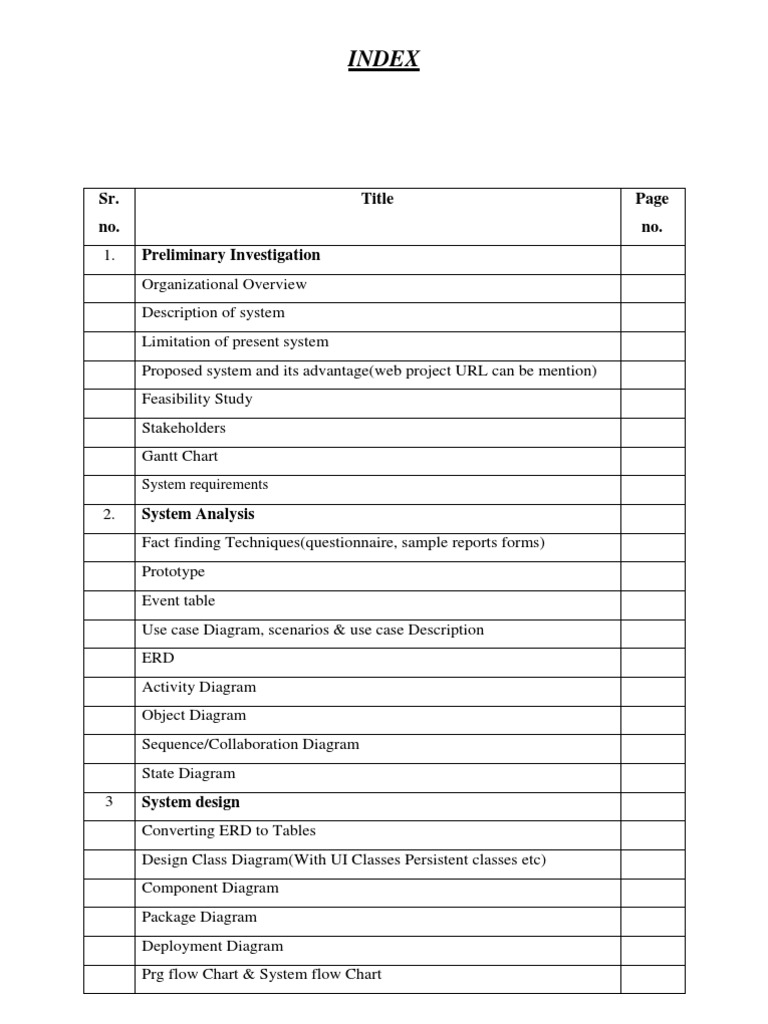 INDEX

| Sr. no. | Title | Page no. |
|---|---|---|
| 1. | Preliminary Investigation | |
| | Organizational Overview | |
| | Description of system | |
| | Limitation of present system | |
| | Proposed system and its advantage(web project URL can be mention) | |
| | Feasibility Study | |
| | Stakeholders | |
| | Gantt Chart | |
| | System requirements | |
| 2. | System Analysis | |
| | Fact finding Techniques(questionnaire, sample reports forms) | |
| | Prototype | |
| | Event table | |
| | Use case Diagram, scenarios & use case Description | |
| | ERD | |
| | Activity Diagram | |
| | Object Diagram | |
| | Sequence/Collaboration Diagram | |
| | State Diagram | |
| 3 | System design | |
| | Converting ERD to Tables | |
| | Design Class Diagram(With UI Classes Persistent classes etc) | |
| | Component Diagram | |
| | Package Diagram | |
| | Deployment Diagram | |
| | Prg flow Chart & System flow Chart | |